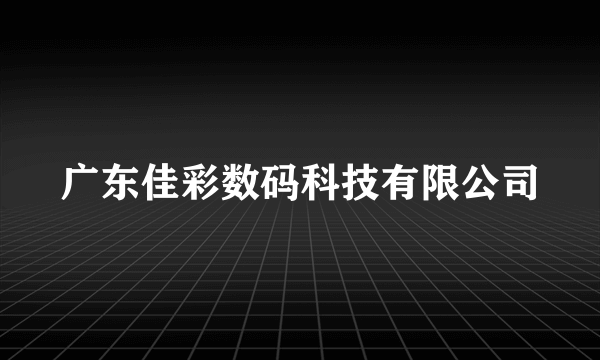 广东佳彩数码科技有限公司